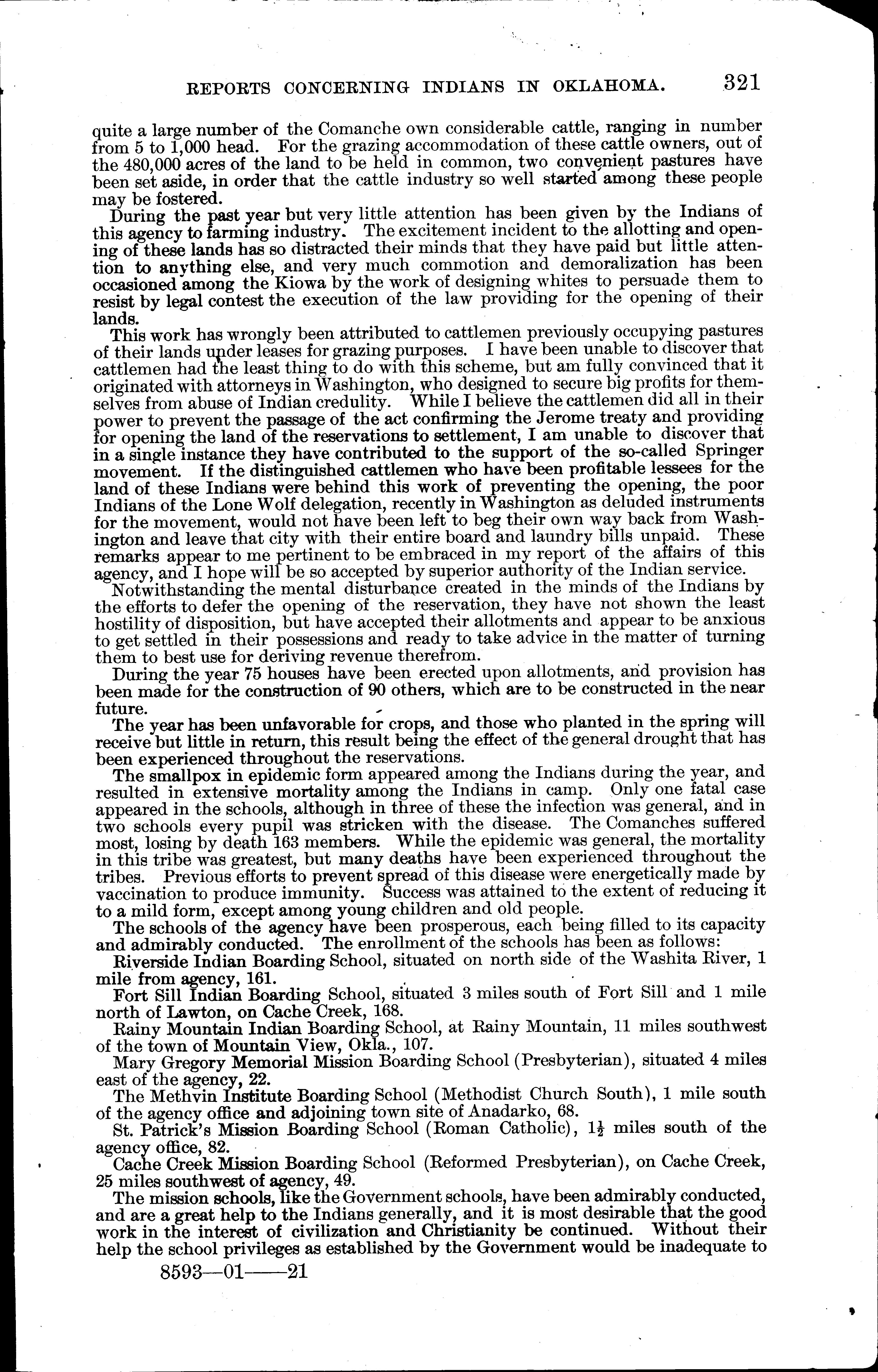 REPORTS CONCERNING INDIANS IN OKLAHOMA. 321

quite a large number of the Comanche own considerable cattle, ranging in number from 5 to 1,000 head. For the grazing accommodation of these cattle owners, out of the 480,000 acres of the land to be held in common, two convenient pastures have been set aside, in order that the cattle industry so well started among these people may be fostered.

During the past year but very little attention has been given by the Indians of this agency to farming industry. The excitement incident to the allotting and opening of these lands has so distracted their minds that they have paid but little attention to anything else, and very much commotion and demoralization has been occasioned among the Kiowa by the work of designing whites to persuade them to resist by legal contest the execution of the law providing for the opening of their lands.

This work has wrongly been attributed to cattlemen previously occupying pastures of their lands under leases for grazing purposes. I have been unable to discover that cattlemen had the least thing to do with this scheme, but am fully convinced that it originated with attorneys in Washington, who designed to secure big profits for themselves from abuse of Indian credulity. While I believe the cattlemen did all in their power to prevent the passage of the act confirming the Jerome treaty and providing for opening the land of the reservations to settlement, I am unable to discover that in a single instance they have contributed to the support of the so-called Springer movement. If the distinguished cattlemen who have been profitable lessees for the land of these Indians were behind this work of preventing the opening, the poor Indians of the Lone Wolf delegation, recently in Washington as deluded instruments for the movement, would not have been left to beg their own way back from Washington and leave that city with their entire board and laundry bills unpaid. These remarks appear to me pertinent to be embraced in my report of the affairs of this agency, and I hope will be so accepted by superior authority of the Indian service.

Notwithstanding the mental disturbance created in the minds of the Indians by the efforts to defer the opening of the reservation, they have not shown the least hostility of disposition, but have accepted their allotments and appear to be anxious to get settled in their possessions and ready to take advice in the matter of turning them to best use for deriving revenue therefrom.

During the year 75 houses have been erected upon allotments, and provision has been made for the construction of 90 others, which are to be constructed in the near future.

The year has been unfavorable for crops, and those who planted in the spring will receive but little in return, this result being the effect of the general drought that has been experienced throughout the reservations.

The smallpox in epidemic form appeared among the Indians during the year, and resulted in extensive mortality among the Indians in camp. Only one fatal case appeared in the schools, although in three of these the infection was general, and in two schools every pupil was stricken with the disease. The Comanches suffered most, losing by death 163 members. While the epidemic was general, the mortality in this tribe was greatest, but many deaths have been experienced throughout the tribes. Previous efforts to prevent spread of this disease were energetically made by vaccination to produce immunity. Success was attained to the extent of reducing it to a mild form, except among young children and old people.

The schools of the agency have been prosperous, each being filled to its capacity and admirably conducted. The enrollment of the schools has been as follows:

Riverside Indian Boarding School, situated on north side of the Washita River, 1 mile from agency, 161.

Fort Sill Indian Boarding School, situated 3 miles south of Fort Sill and 1 mile north of Lawton, on Cache Creek, 168.

Rainy Mountain Indian Boarding School, at Rainy Mountain, 11 miles southwest of the town of Mountain View, Okla., 107.

Mary Gregory Memorial Mission Boarding School (Presbyterian), situated 4 miles east of the agency, 22.

The Methvin Institute Boarding School (Methodist Church South), 1 mile south of the agency office and adjoining town site of Anadarko, 68.

St. Patrick's Mission Boarding School (Roman Catholic), $1\frac{1}{2}$ miles south of the agency office, 82.

Cache Creek Mission Boarding School (Reformed Presbyterian), on Cache Creek, 25 miles southwest of agency, 49.

The mission schools, like the Government schools, have been admirably conducted, and are a great help to the Indians generally, and it is most desirable that the good work in the interest of civilization and Christianity be continued. Without their help the school privileges as established by the Government would be inadequate to

8593—01——21